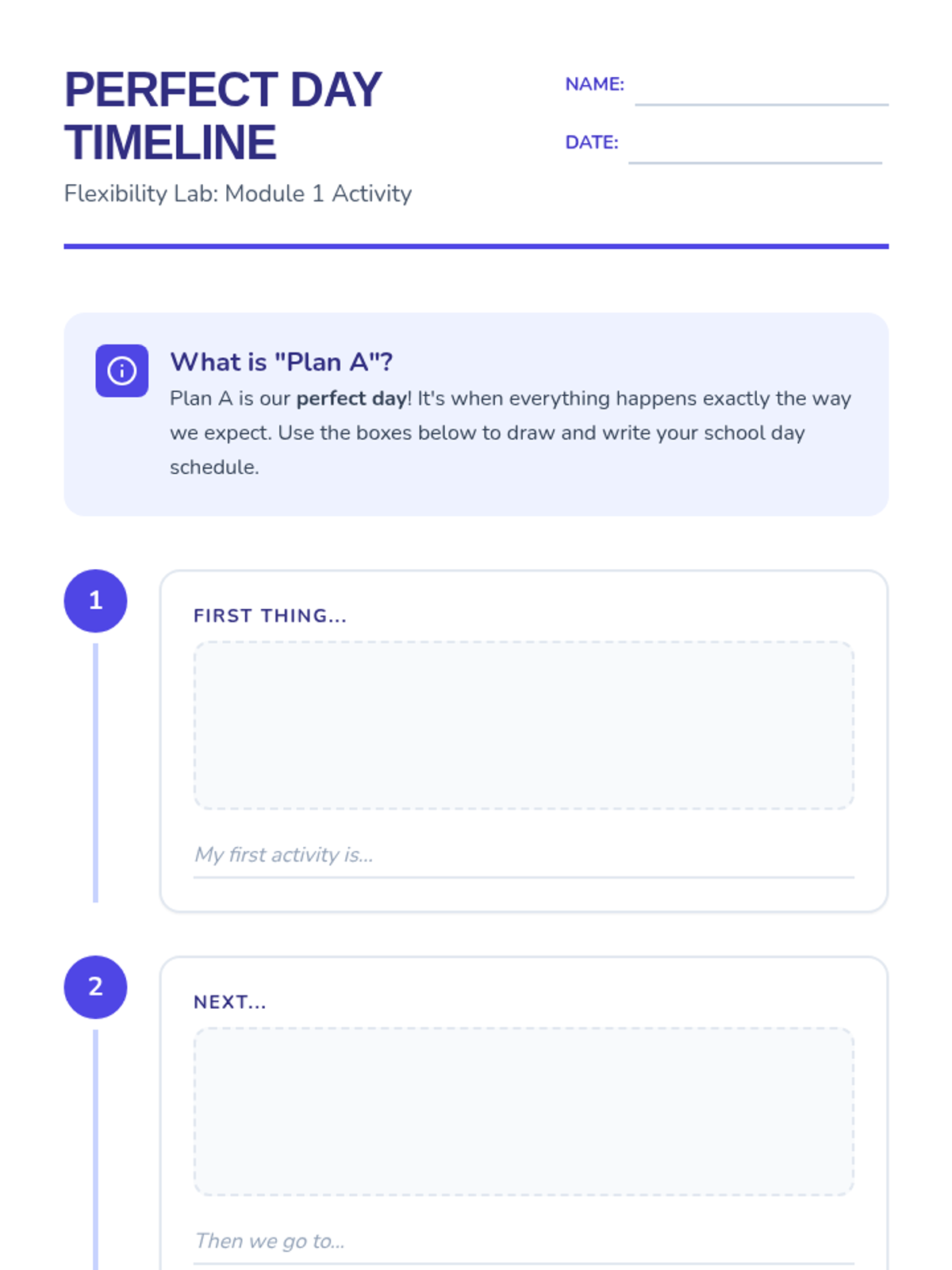 PERFECT DAY TIMELINE

Flexibility Lab: Module 1 Activity

NAME: ____

DATE: ____

What is "Plan A"?

Plan A is our perfect day! It's when everything happens exactly the way we expect. Use the boxes below to draw and write your school day schedule.

1

FIRST THING...

My first activity is...

2

NEXT...

Then we go to...